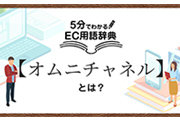 5分でわかる
EC用語辞典

【オムニチャネル】
とは？